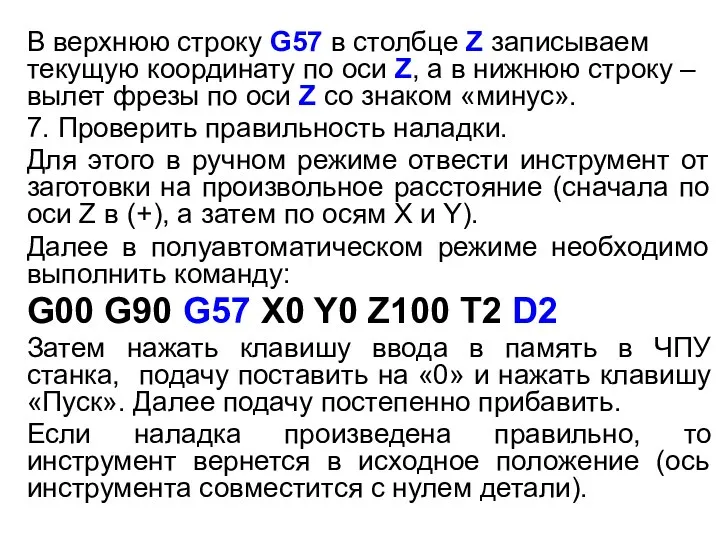 В верхнюю строку G57 в столбце Z записываем текущую координату по оси Z, а в нижнюю строку – вылет фрезы по оси Z со знаком «минус».

7. Проверить правильность наладки.

Для этого в ручном режиме отвести инструмент от заготовки на произвольное расстояние (сначала по оси Z в (+), а затем по осям X и Y).

Далее в полуавтоматическом режиме необходимо выполнить команду:

G00 G90 G57 X0 Y0 Z100 T2 D2

Затем нажать клавишу ввода в память в ЧПУ станка, подачу поставить на «0» и нажать клавишу «Пуск». Далее подачу постепенно прибавить.

Если наладка произведена правильно, то инструмент вернется в исходное положение (ось инструмента совместится с нулем детали).